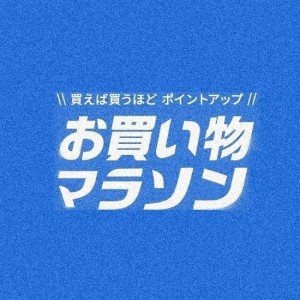 \\ 買えば買うほど ポイントアップ //

お買い物
マラソン